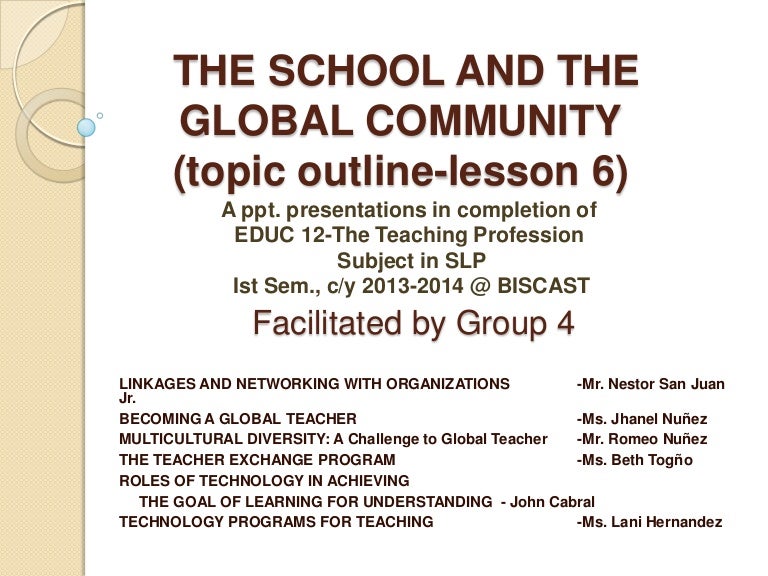 THE SCHOOL AND THE GLOBAL COMMUNITY (topic outline-lesson 6)

A ppt. presentations in completion of EDUC 12-The Teaching Profession Subject in SLP Ist Sem., c/y 2013-2014 @ BISCAST

Facilitated by Group 4

LINKAGES AND NETWORKING WITH ORGANIZATIONS -Mr. Nestor San Juan Jr.
BECOMING A GLOBAL TEACHER -Ms. Jhanel Nuñez
MULTICULTURAL DIVERSITY: A Challenge to Global Teacher -Mr. Romeo Nuñez
THE TEACHER EXCHANGE PROGRAM -Ms. Beth Togño
ROLES OF TECHNOLOGY IN ACHIEVING THE GOAL OF LEARNING FOR UNDERSTANDING - John Cabral
TECHNOLOGY PROGRAMS FOR TEACHING -Ms. Lani Hernandez